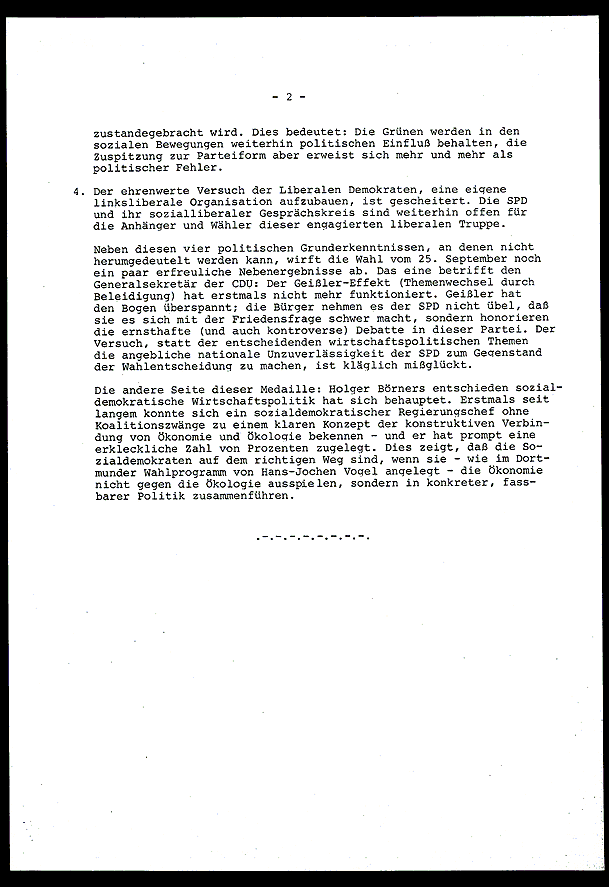 - 2 -

zustandegebracht wird. Dies bedeutet: Die Grünen werden in den sozialen Bewegungen weiterhin politischen Einfluß behalten, die Zuspitzung zur Parteiform aber erweist sich mehr und mehr als politischer Fehler.

4. Der ehrenwerte Versuch der Liberalen Demokraten, eine eigene linksliberale Organisation aufzubauen, ist gescheitert. Die SPD und ihr sozialliberaler Gesprächskreis sind weiterhin offen für die Anhänger und Wähler dieser engagierten liberalen Truppe.

Neben diesen vier politischen Grunderkenntnissen, an denen nicht herumgedeutelt werden kann, wirft die Wahl vom 25. September noch ein paar erfreuliche Nebenergebnisse ab. Das eine betrifft den Generalsekretär der CDU: Der Geißler-Effekt (Themenwechsel durch Beleidigung) hat erstmals nicht mehr funktioniert. Geißler hat den Bogen überspannt; die Bürger nehmen es der SPD nicht übel, daß sie es sich mit der Friedensfrage schwer macht, sondern honorieren die ernsthafte (und auch kontroverse) Debatte in dieser Partei. Der Versuch, statt der entscheidenden wirtschaftspolitischen Themen die angebliche nationale Unzuverlässigkeit der SPD zum Gegenstand der Wahlentscheidung zu machen, ist kläglich mißglückt.

Die andere Seite dieser Medaille: Holger Börners entschieden sozialdemokratische Wirtschaftspolitik hat sich behauptet. Erstmals seit langem konnte sich ein sozialdemokratischer Regierungschef ohne Koalitionszwänge zu einem klaren Konzept der konstruktiven Verbindung von Ökonomie und Ökologie bekennen - und er hat prompt eine erkleckliche Zahl von Prozenten zugelegt. Dies zeigt, daß die Sozialdemokraten auf dem richtigen Weg sind, wenn sie - wie im Dortmunder Wahlprogramm von Hans-Jochen Vogel angelegt - die Ökonomie nicht gegen die Ökologie ausspielen, sondern in konkreter, fassbarer Politik zusammenführen.

.-.-.-.-.-.-.-.-.